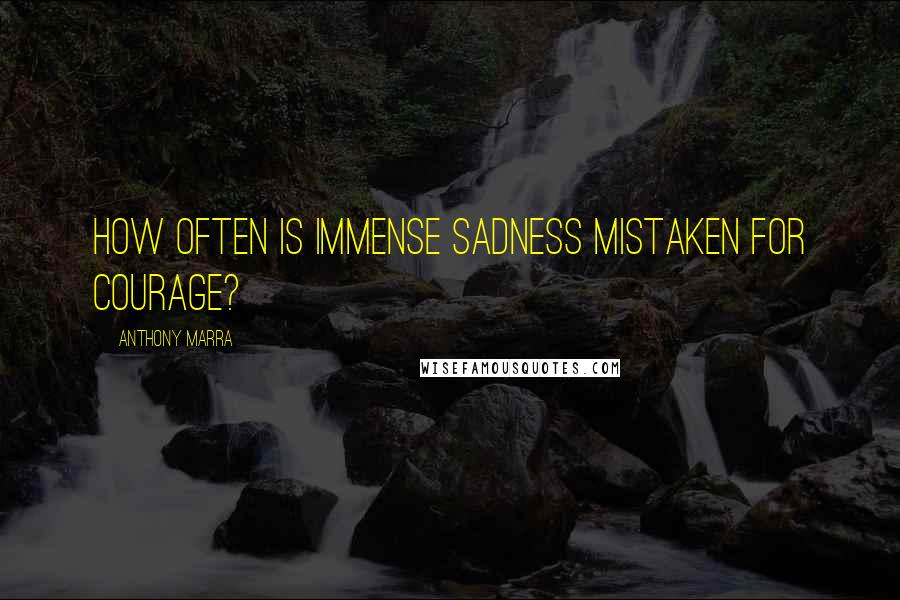 HOW OFTEN IS IMMENSE SADNESS MISTAKEN FOR COURAGE?

ANTHONY MARRA

WISEFAMOUSQUOTES.COM